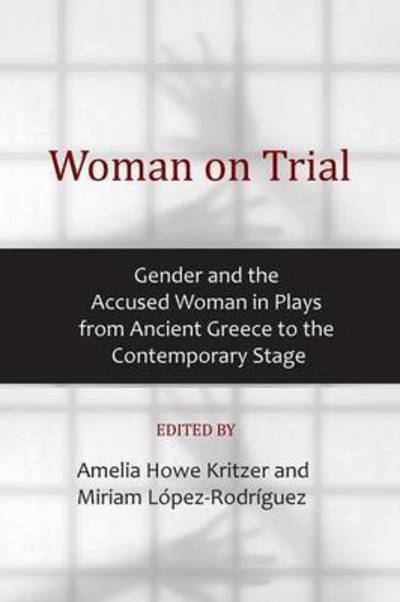 Woman on Trial

Gender and the Accused Woman in Plays from Ancient Greece to the Contemporary Stage

EDITED BY

Amelia Howe Kritzer and Miriam López-Rodríguez